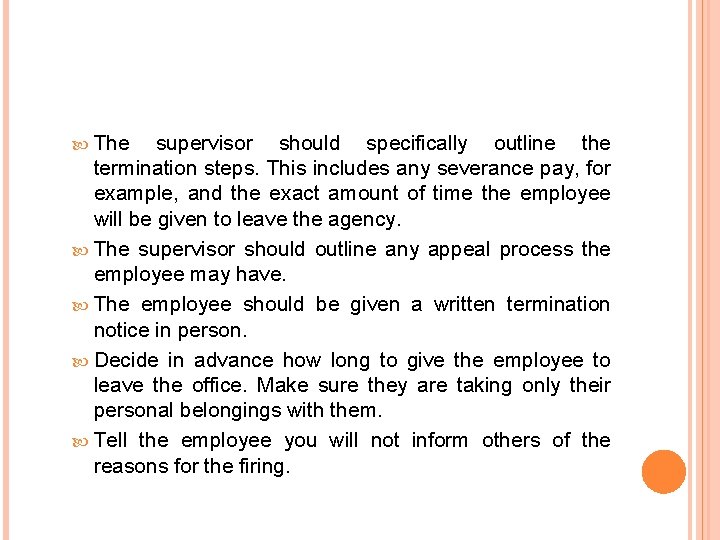 The supervisor should specifically outline the termination steps. This includes any severance pay, for example, and the exact amount of time the employee will be given to leave the agency.

The supervisor should outline any appeal process the employee may have.

The employee should be given a written termination notice in person.

Decide in advance how long to give the employee to leave the office. Make sure they are taking only their personal belongings with them.

Tell the employee you will not inform others of the reasons for the firing.